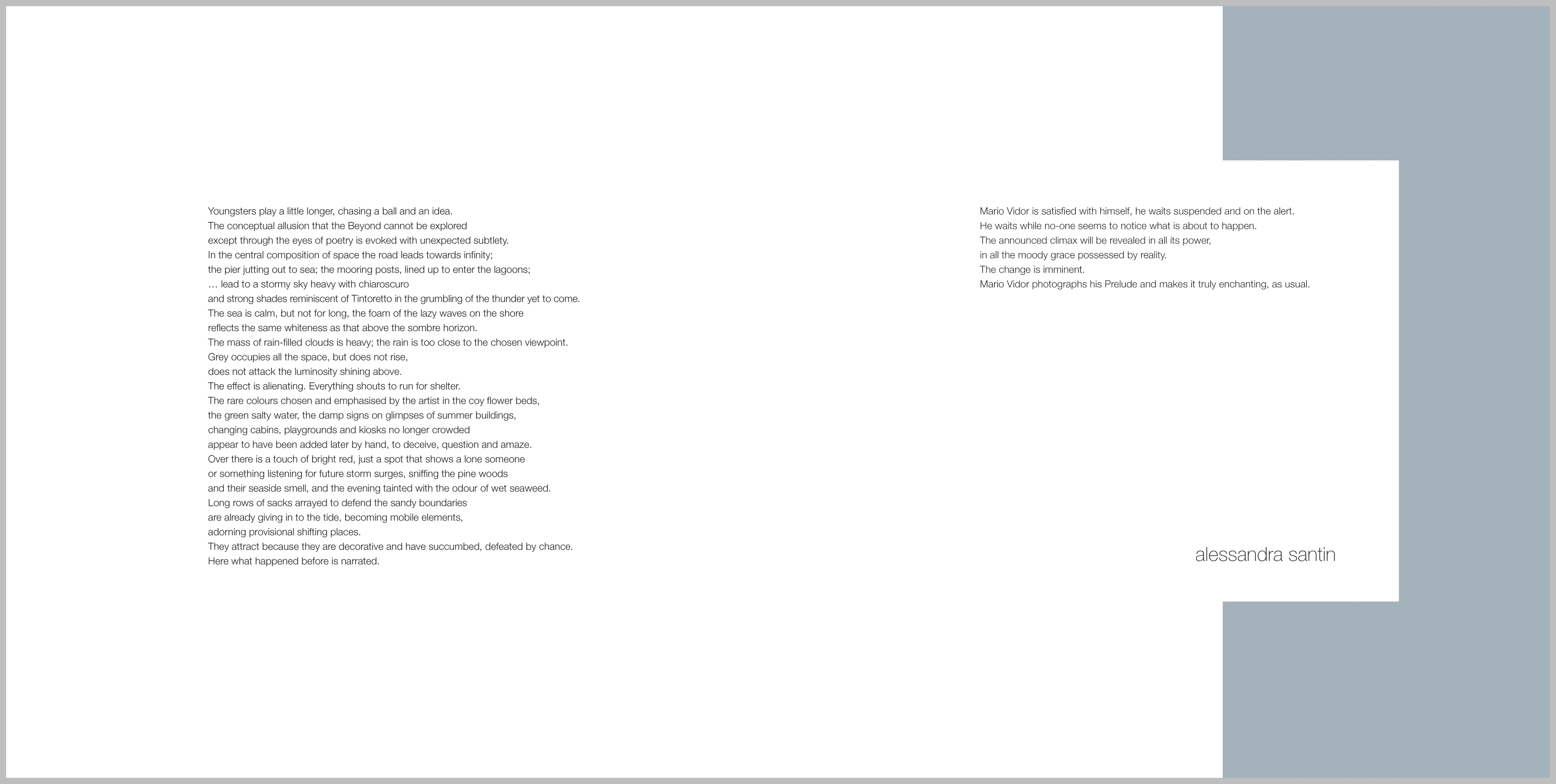 Youngsters play a little longer, chasing a ball and an idea.
The conceptual allusion that the Beyond cannot be explored
except through the eyes of poetry is evoked with unexpected subtlety.
In the central composition of space the road leads towards infinity;
the pier jutting out to sea; the mooring posts, lined up to enter the lagoons;
… lead to a stormy sky heavy with chiaroscuro
and strong shades reminiscent of Tintoretto in the grumbling of the thunder yet to come.
The sea is calm, but not for long, the foam of the lazy waves on the shore
reflects the same whiteness as that above the sombre horizon.
The mass of rain-filled clouds is heavy; the rain is too close to the chosen viewpoint.
Grey occupies all the space, but does not rise,
does not attack the luminosity shining above.
The effect is alienating. Everything shouts to run for shelter.
The rare colours chosen and emphasised by the artist in the coy flower beds,
the green salty water, the damp signs on glimpses of summer buildings,
changing cabins, playgrounds and kiosks no longer crowded
appear to have been added later by hand, to deceive, question and amaze.
Over there is a touch of bright red, just a spot that shows a lone someone
or something listening for future storm surges, sniffing the pine woods
and their seaside smell, and the evening tainted with the odour of wet seaweed.
Long rows of sacks arrayed to defend the sandy boundaries
are already giving in to the tide, becoming mobile elements,
adorning provisional shifting places.
They attract because they are decorative and have succumbed, defeated by chance.
Here what happened before is narrated.

Mario Vidor is satisfied with himself, he waits suspended and on the alert.
He waits while no-one seems to notice what is about to happen.
The announced climax will be revealed in all its power,
in all the moody grace possessed by reality.
The change is imminent.
Mario Vidor photographs his Prelude and makes it truly enchanting, as usual.

alessandra santin